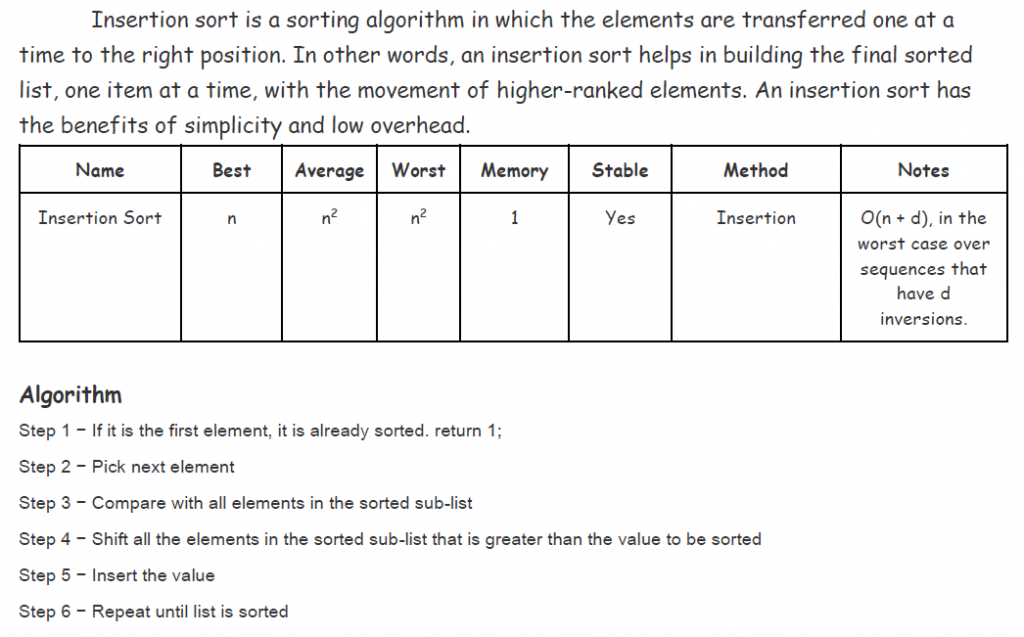 Insertion sort is a sorting algorithm in which the elements are transferred one at a time to the right position. In other words, an insertion sort helps in building the final sorted list, one item at a time, with the movement of higher-ranked elements. An insertion sort has the benefits of simplicity and low overhead.

| Name | Best | Average | Worst | Memory | Stable | Method | Notes |
|---|---|---|---|---|---|---|---|
| Insertion Sort | n | $n^2$ | $n^2$ | 1 | Yes | Insertion | O(n + d), in the worst case over sequences that have d inversions. |

Algorithm

Step 1 − If it is the first element, it is already sorted. return 1;

Step 2 − Pick next element

Step 3 − Compare with all elements in the sorted sub-list

Step 4 − Shift all the elements in the sorted sub-list that is greater than the value to be sorted

Step 5 − Insert the value

Step 6 − Repeat until list is sorted